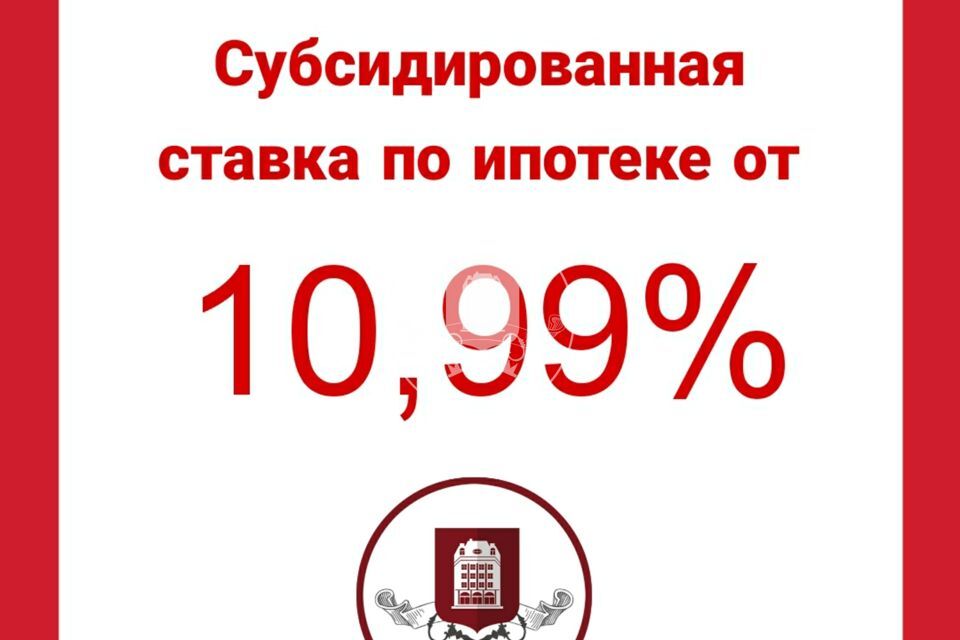 Субсидированная ставка по ипотеке от

10,99%